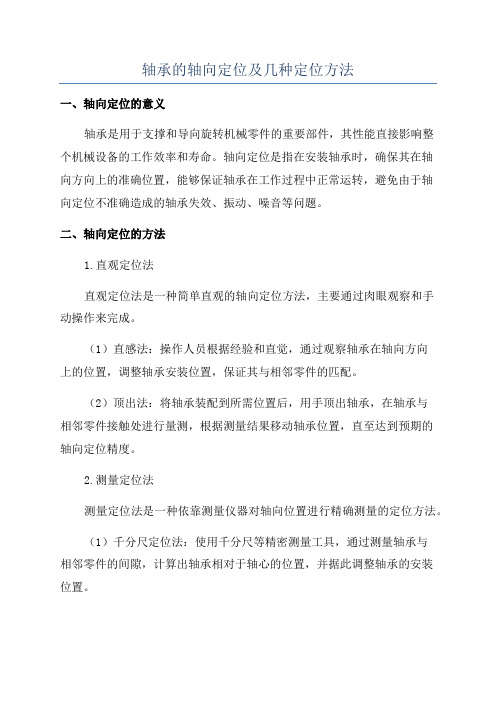 轴承的轴向定位及几种定位方法

一、轴向定位的意义

轴承是用于支撑和导向旋转机械零件的重要部件，其性能直接影响整个机械设备的工作效率和寿命。轴向定位是指在安装轴承时，确保其在轴向方向上的准确位置，能够保证轴承在工作过程中正常运转，避免由于轴向定位不准确造成的轴承失效、振动、噪音等问题。

二、轴向定位的方法

1.直观定位法

直观定位法是一种简单直观的轴向定位方法，主要通过肉眼观察和手动操作来完成。

（1）直感法：操作人员根据经验和直觉，通过观察轴承在轴向方向上的位置，调整轴承安装位置，保证其与相邻零件的匹配。

（2）顶出法：将轴承装配到所需位置后，用手顶出轴承，在轴承与相邻零件接触处进行量测，根据测量结果移动轴承位置，直至达到预期的轴向定位精度。

2.测量定位法

测量定位法是一种依靠测量仪器对轴向位置进行精确测量的定位方法。

（1）千分尺定位法：使用千分尺等精密测量工具，通过测量轴承与相邻零件的间隙，计算出轴承相对于轴心的位置，并据此调整轴承的安装位置。